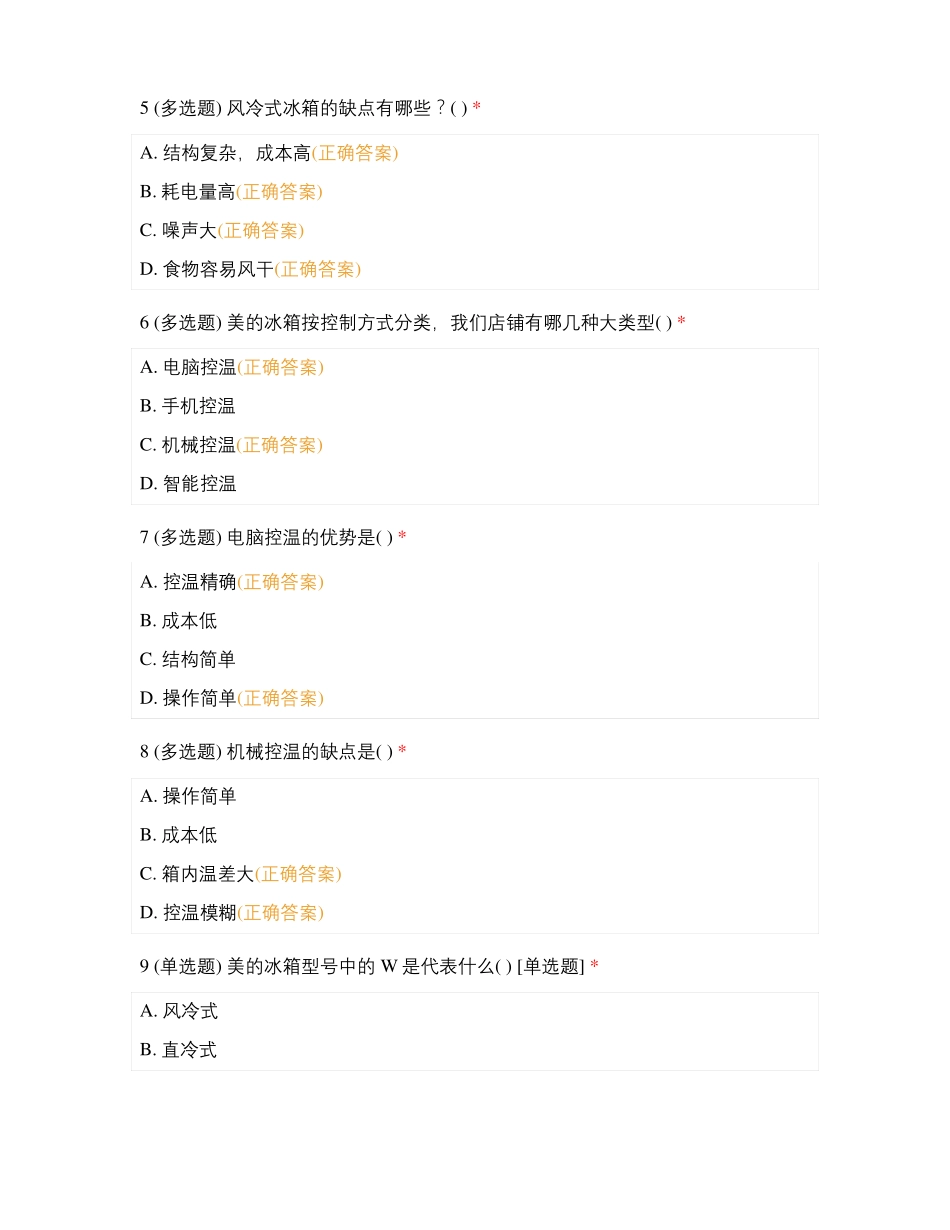 5 (多选题) 风冷式冰箱的缺点有哪些？( ) *

A. 结构复杂，成本高(正确答案)

B. 耗电量高(正确答案)

C. 噪声大(正确答案)

D. 食物容易风干(正确答案)

6 (多选题) 美的冰箱按控制方式分类，我们店铺有哪几种大类型( ) *

A. 电脑控温(正确答案)

B. 手机控温

C. 机械控温(正确答案)

D. 智能控温

7 (多选题) 电脑控温的优势是( ) *

A. 控温精确(正确答案)

B. 成本低

C. 结构简单

D. 操作简单(正确答案)

8 (多选题) 机械控温的缺点是( ) *

A. 操作简单

B. 成本低

C. 箱内温差大(正确答案)

D. 控温模糊(正确答案)

9 (单选题) 美的冰箱型号中的 W 是代表什么( ) [单选题] *

A. 风冷式

B. 直冷式